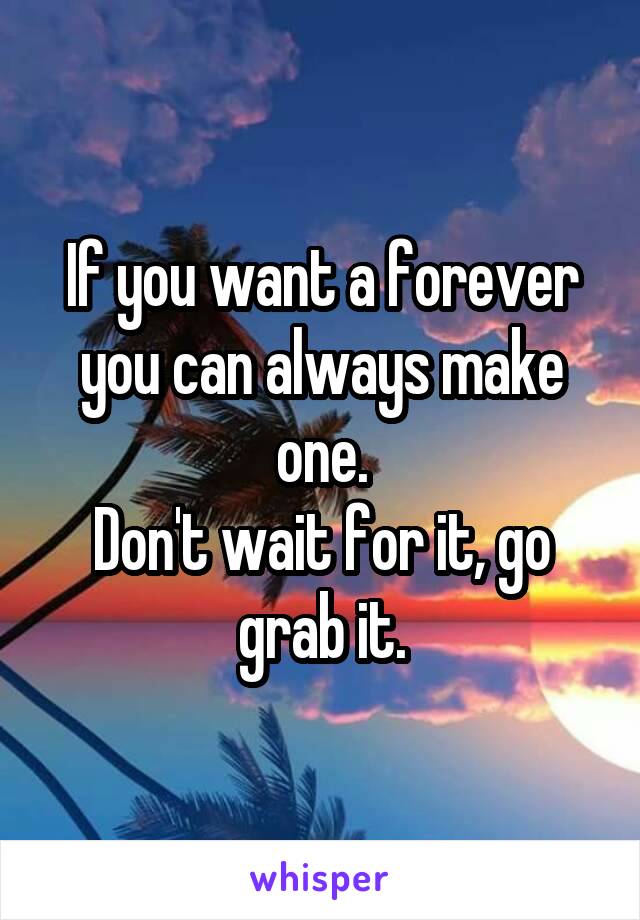 If you want a forever you can always make one.
Don't wait for it, go grab it.

whisper